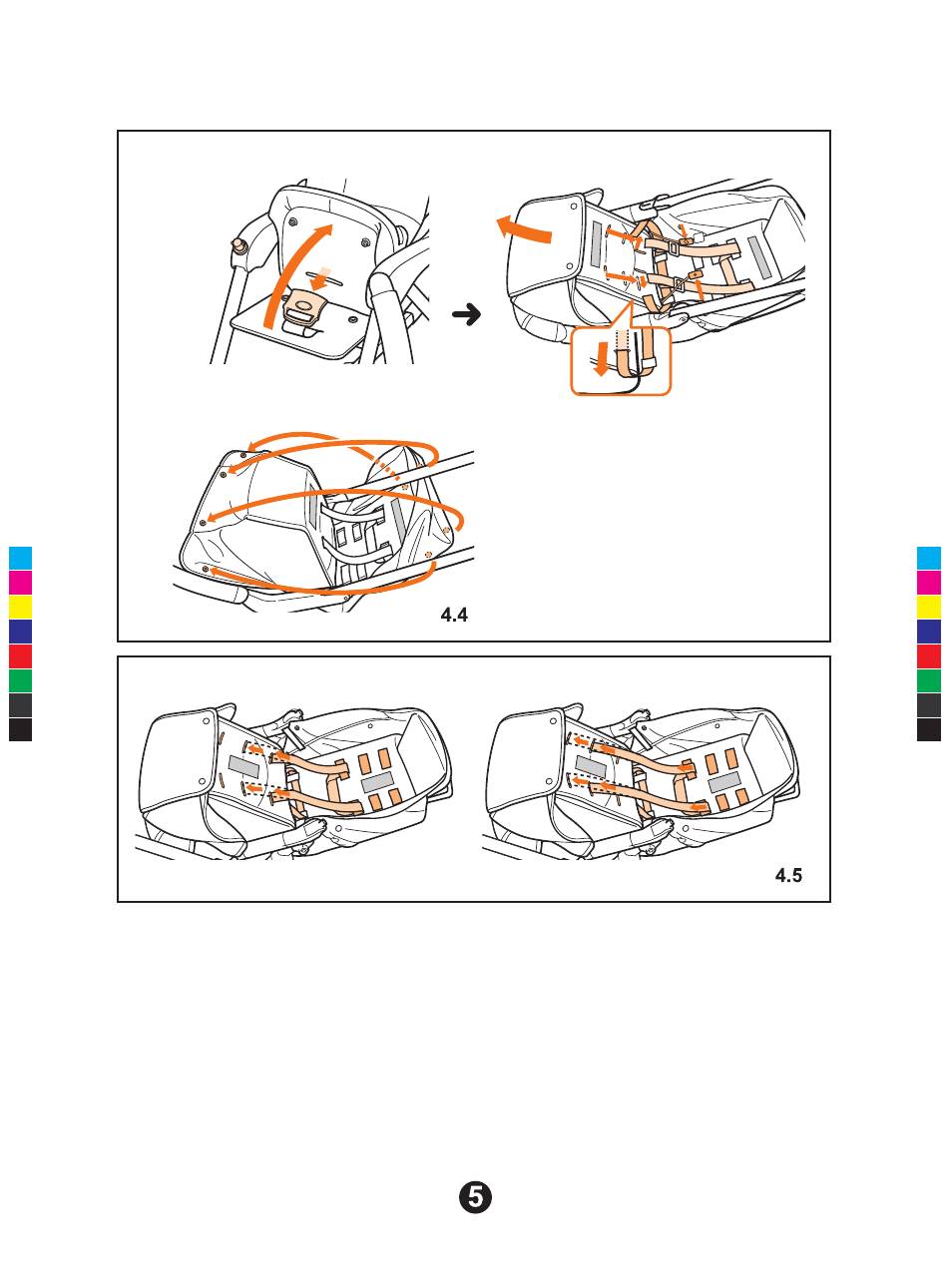 4.4

4.5

5